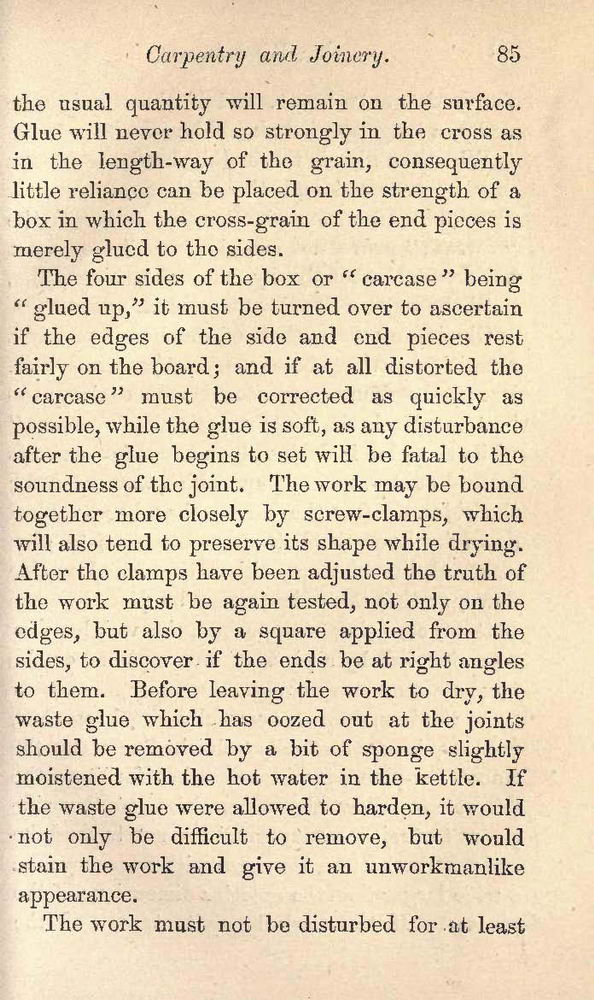 Carpentry and Joinery. 85

the usual quantity will remain on the surface. Glue will never hold so strongly in the cross as in the length-way of the grain, consequently little reliance can be placed on the strength of a box in which the cross-grain of the end pieces is merely glued to the sides.

The four sides of the box or "carcase" being "glued up," it must be turned over to ascertain if the edges of the side and end pieces rest fairly on the board; and if at all distorted the "carcase" must be corrected as quickly as possible, while the glue is soft, as any disturbance after the glue begins to set will be fatal to the soundness of the joint. The work may be bound together more closely by screw-clamps, which will also tend to preserve its shape while drying. After the clamps have been adjusted the truth of the work must be again tested, not only on the edges, but also by a square applied from the sides, to discover if the ends be at right angles to them. Before leaving the work to dry, the waste glue which has oozed out at the joints should be removed by a bit of sponge slightly moistened with the hot water in the kettle. If the waste glue were allowed to harden, it would not only be difficult to remove, but would stain the work and give it an unworkmanlike appearance.

The work must not be disturbed for at least